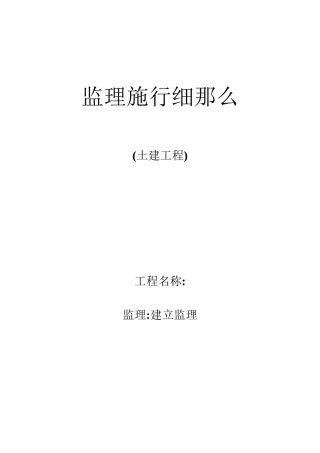 监理施行细那么

(土建工程)

工程名称:

监理:建立监理